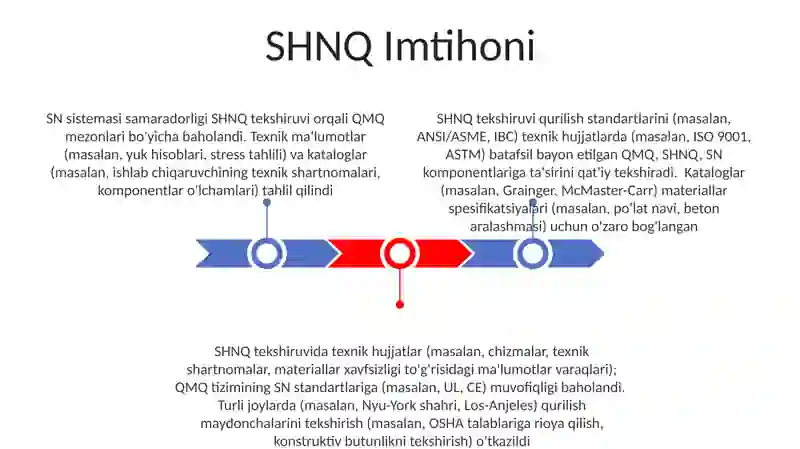 SHNQ Imtihoni

SN sistemasi samaradorligi SHNQ tekshiruvi orqali QMQ mezonlari bo'yicha baholandi. Texnik ma'lumotlar (masalan, yuk hisoblari, stress tahlili) va kataloglar (masalan, ishlab chiqaruvchining texnik shartnomalari, komponentlar o'lchamlari) tahlil qilindi

SHNQ tekshiruvi qurilish standartlarini (masalan, ANSI/ASME, IBC) texnik hujjatlarda (masalan, ISO 9001, ASTM) batafsil bayon etilgan QMQ, SHNQ, SN komponentlariga ta'sirini qat'iy tekshiradi. Kataloglar (masalan, Grainger, McMaster-Carr) materiallar spesifikatsiyalari (masalan, po'lat navi, beton aralashmasi) uchun o'zaro bog'langan

SHNQ tekshiruvida texnik hujjatlar (masalan, chizmalar, texnik shartnomalar, materiallar xavfsizligi to'g'risidagi ma'lumotlar varaqlari); QMQ tizimining SN standartlariga (masalan, UL, CE) muvofiqligi baholandi. Turli joylarda (masalan, Nyu-York shahri, Los-Anjeles) qurilish maydonchalarini tekshirish (masalan, OSHA talablariga rioya qilish, konstruktiv butunlikni tekshirish) o'tkazildi